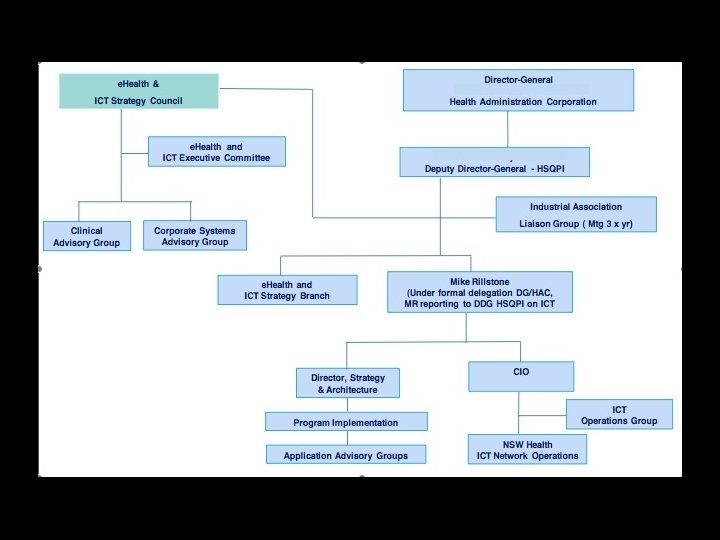 eHealth &
ICT Strategy Council

Director-General
Health Administration Corporation

eHealth and
ICT Executive Committee

Deputy Director-General - HSQPI

Industrial Association
Liaison Group ( Mtg 3 x yr)

Clinical
Advisory Group

Corporate Systems
Advisory Group

eHealth and
ICT Strategy Branch

Mike Rillstone
(Under formal delegation DG/HAC,
MR reporting to DDG HSQPI on ICT

Director, Strategy
& Architecture

CIO

Program Implementation

ICT
Operations Group

Application Advisory Groups

NSW Health
ICT Network Operations